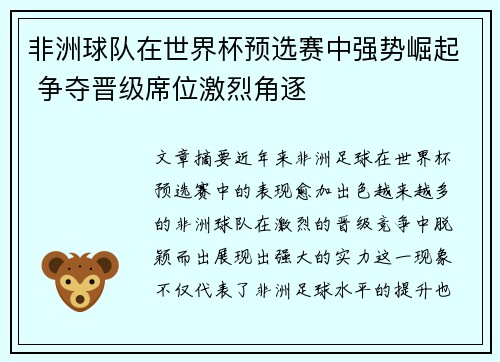 非洲球队在世界杯预选赛中强势崛起 争夺晋级席位激烈角逐

文章摘要近年来非洲足球在世界杯预选赛中的表现愈加出色越来越多的非洲球队在激烈的晋级竞争中脱颖而出展现出强大的实力这一现象不仅代表了非洲足球水平的提升也